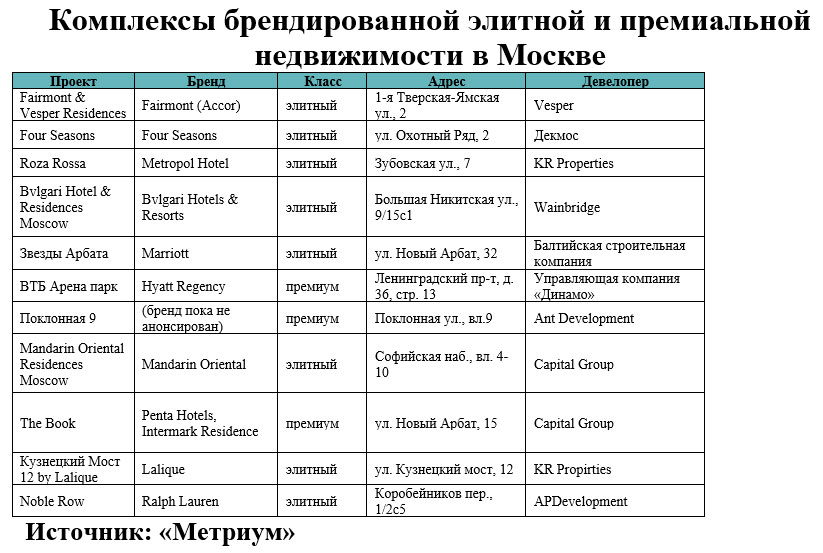 Комплексы брендированной элитной и премиальной недвижимости в Москве

| Проект | Бренд | Класс | Адрес | Девелопер |
|---|---|---|---|---|
| Fairmont & Vesper Residences | Fairmont (Accor) | элитный | 1-я Тверская-Ямская ул., 2 | Vesper |
| Four Seasons | Four Seasons | элитный | ул. Охотный Ряд, 2 | Декмос |
| Roza Rossa | Metropol Hotel | элитный | Зубовская ул., 7 | KR Properties |
| Bvlgari Hotel & Residences Moscow | Bvlgari Hotels & Resorts | элитный | Большая Никитская ул., 9/15с1 | Wainbridge |
| Звезды Арбата | Marriott | элитный | ул. Новый Арбат, 32 | Балтийская строительная компания |
| ВТБ Арена парк | Hyatt Regency | премиум | Ленинградский пр-т, д. 36, стр. 13 | Управляющая компания «Динамо» |
| Поклонная 9 | (бренд пока не анонсирован) | премиум | Поклонная ул., вл.9 | Ant Development |
| Mandarin Oriental Residences Moscow | Mandarin Oriental | элитный | Софийская наб., вл. 4-10 | Capital Group |
| The Book | Penta Hotels, Intermark Residence | премиум | ул. Новый Арбат, 15 | Capital Group |
| Кузнецкий Мост 12 by Lalique | Lalique | элитный | ул. Кузнецкий мост, 12 | KR Propirties |
| Noble Row | Ralph Lauren | элитный | Коробейников пер., 1/2с5 | APDevelopment |

Источник: «Метриум»